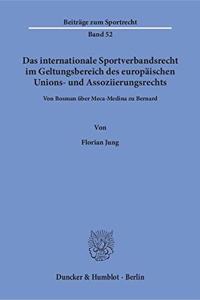 Beiträge zum Sportrecht
Band 52

Das internationale Sportverbandsrecht im Geltungsbereich des europäischen Unions- und Assoziierungsrechts

Von Bosman über Meca-Medina zu Bernard

Von

Florian Jung

Duncker & Humblot · Berlin